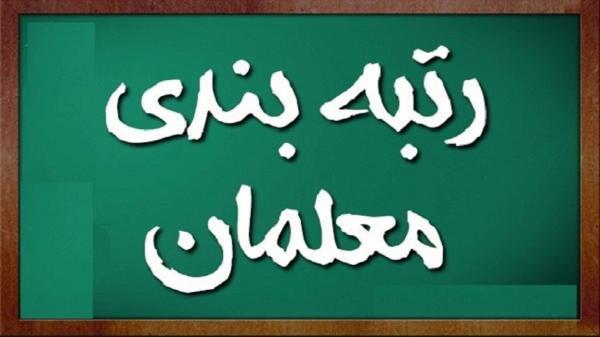 رتبه بندی
معلمان